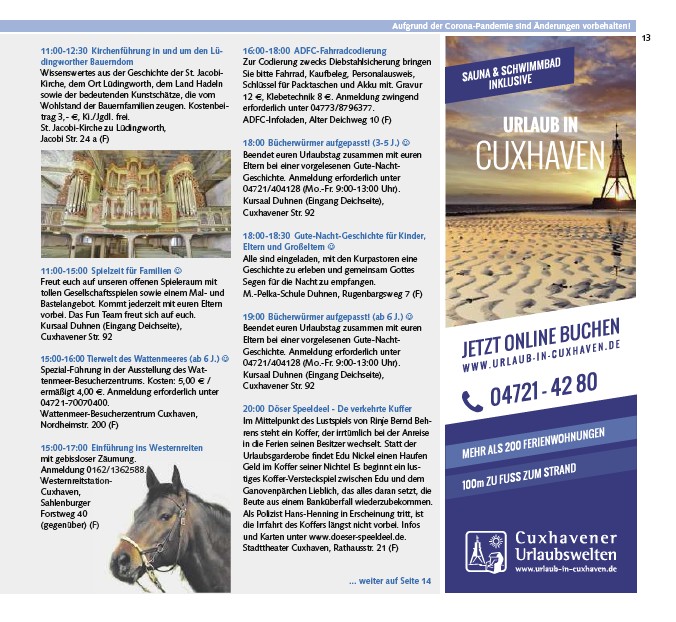 Aufgrund der Corona-Pandemie sind Änderungen vorbehalten!

13

11:00-12:30 Kirchenführung in und um den Lüdingworther Bauerndom
Wissenswertes aus der Geschichte der St. Jacobi-Kirche, dem Ort Lüdingworth, dem Land Hadeln sowie der bedeutenden Kunstschätze, die vom Wohlstand der Bauernfamilien zeugen. Kostenbeitrag 3,- €, Ki./Jgdl. frei.
St. Jacobi-Kirche zu Lüdingworth, Jacobi Str. 24 a (F)

11:00-15:00 Spielzeit für Familien ☺
Freut euch auf unseren offenen Spieleraum mit tollen Gesellschaftsspielen sowie einem Mal- und Bastelangebot. Kommt jederzeit mit euren Eltern vorbei. Das Fun Team freut sich auf euch.
Kursaal Duhnen (Eingang Deichseite), Cuxhavener Str. 92

15:00-16:00 Tierwelt des Wattenmeeres (ab 6 J.) ☺
Spezial-Führung in der Ausstellung des Wattenmeer-Besucherzentrums. Kosten: 5,00 € / ermäßigt 4,00 €. Anmeldung erforderlich unter 04721-70070400.
Wattenmeer-Besucherzentrum Cuxhaven, Nordheimstr. 200 (F)

15:00-17:00 Einführung ins Westernreiten
mit gebissloser Zäumung.
Anmeldung 0162/1362588.
Westernreitstation-Cuxhaven, Sahlenburger Forstweg 40 (gegenüber) (F)

16:00-18:00 ADFC-Fahrradcodierung
Zur Codierung zwecks Diebstahlsicherung bringen Sie bitte Fahrrad, Kaufbeleg, Personalausweis, Schlüssel für Packtaschen und Akku mit. Gravur 12 €, Klebetechnik 8 €. Anmeldung zwingend erforderlich unter 04773/8796377.
ADFC-Infoladen, Alter Deichweg 10 (F)

18:00 Bücherwürmer aufgepasst! (3-5 J.) ☺
Beendet euren Urlaubstag zusammen mit euren Eltern bei einer vorgelesenen Gute-Nacht-Geschichte. Anmeldung erforderlich unter 04721/404128 (Mo.-Fr. 9:00-13:00 Uhr).
Kursaal Duhnen (Eingang Deichseite), Cuxhavener Str. 92

18:00-18:30 Gute-Nacht-Geschichte für Kinder, Eltern und Großeltern ☺
Alle sind eingeladen, mit den Kurpastoren eine Geschichte zu erleben und gemeinsam Gottes Segen für die Nacht zu empfangen.
M.-Pelka-Schule Duhnen, Rugenbargsweg 7 (F)

19:00 Bücherwürmer aufgepasst! (ab 6 J.) ☺
Beendet euren Urlaubstag zusammen mit euren Eltern bei einer vorgelesenen Gute-Nacht-Geschichte. Anmeldung erforderlich unter 04721/404128 (Mo.-Fr. 9:00-13:00 Uhr).
Kursaal Duhnen (Eingang Deichseite), Cuxhavener Str. 92

20:00 Döser Speeldeel - De verkehrte Kuffer
Im Mittelpunkt des Lustspiels von Rinje Bernd Behrens steht ein Koffer, der irrtümlich bei der Anreise in die Ferien seinen Besitzer wechselt. Statt der Urlaubsgarderobe findet Edu Nickel einen Haufen Geld im Koffer seiner Nichte! Es beginnt ein lustiges Koffer-Versteckspiel zwischen Edu und dem Ganovenpärchen Lieblich, das alles daran setzt, die Beute aus einem Banküberfall wiederzubekommen. Als Polizist Hans-Henning in Erscheinung tritt, ist die Irrfahrt des Koffers längst nicht vorbei. Infos und Karten unter www.doeser-speeldeel.de.
Stadttheater Cuxhaven, Rathausstr. 21 (F)

... weiter auf Seite 14

SAUNA & SCHWIMMBAD INKLUSIVE

URLAUB IN CUXHAVEN

JETZT ONLINE BUCHEN
WWW.URLAUB-IN-CUXHAVEN.DE

04721 - 42 80

MEHR ALS 200 FERIENWOHNUNGEN

100m ZU FUSS ZUM STRAND

Cuxhavener Urlaubswelten
www.urlaub-in-cuxhaven.de